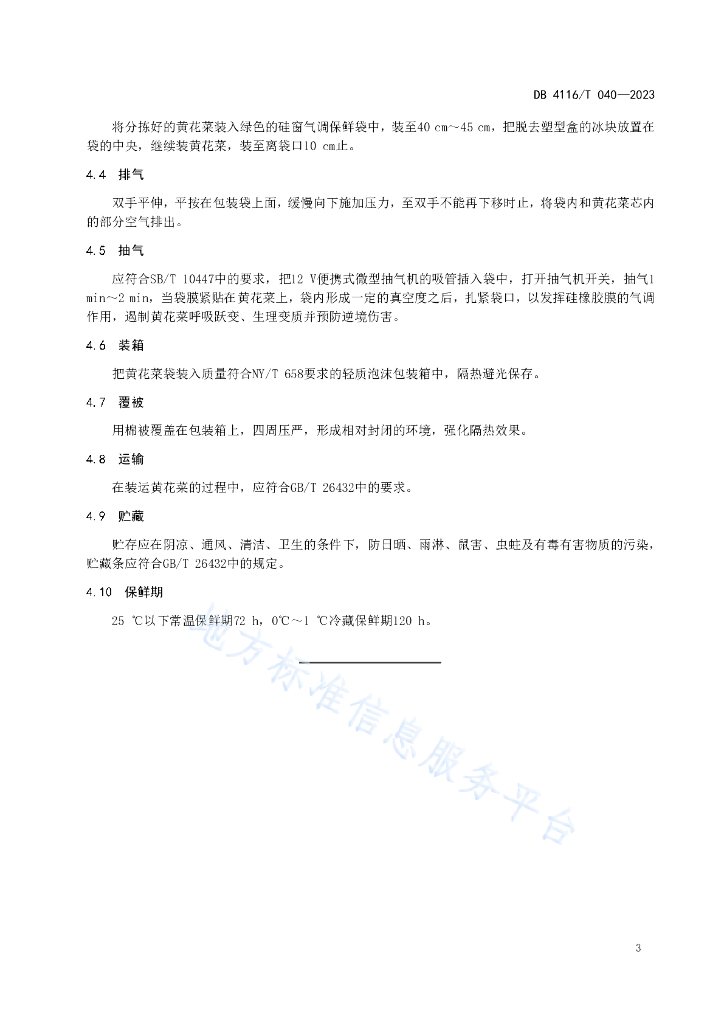 DB 4116/T 040—2023

将分拣好的黄花菜装入绿色的硅窗气调保鲜袋中，装至40 cm～45 cm，把脱去塑型盒的冰块放置在袋的中央，继续装黄花菜，装至离袋口10 cm止。

4.4 排气

双手平伸，平按在包装袋上面，缓慢向下施加压力，至双手不能再下移时止，将袋内和黄花菜芯内的部分空气排出。

4.5 抽气

应符合SB/T 10447中的要求，把12 V便携式微型抽气机的吸管插入袋中，打开抽气机开关，抽气1 min～2 min，当袋膜紧贴在黄花菜上，袋内形成一定的真空度之后，扎紧袋口，以发挥硅橡胶膜的气调作用，遏制黄花菜呼吸跃变、生理变质并预防逆境伤害。

4.6 装箱

把黄花菜袋装入质量符合NY/T 658要求的轻质泡沫包装箱中，隔热避光保存。

4.7 覆被

用棉被覆盖在包装箱上，四周压严，形成相对封闭的环境，强化隔热效果。

4.8 运输

在装运黄花菜的过程中，应符合GB/T 26432中的要求。

4.9 贮藏

贮存应在阴凉、通风、清洁、卫生的条件下，防日晒、雨淋、鼠害、虫蛀及有毒有害物质的污染，贮藏条应符合GB/T 26432中的规定。

4.10 保鲜期

25 ℃以下常温保鲜期72 h，0℃～1 ℃冷藏保鲜期120 h。

地方标准信息服务平台

3